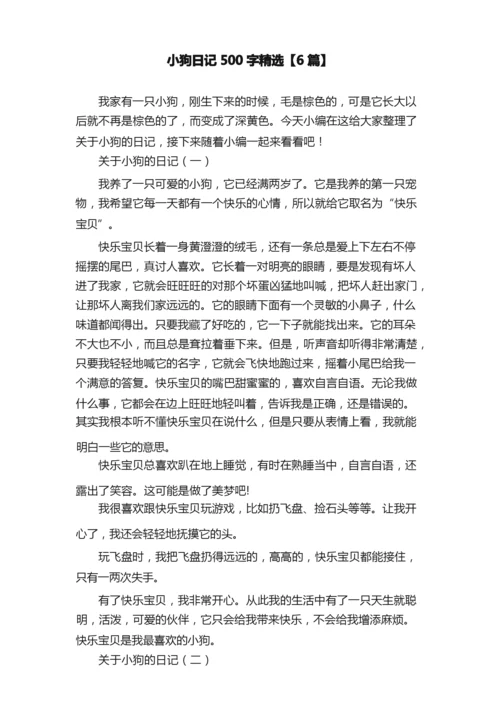 小狗日记 500 字精选【6 篇】

我家有一只小狗，刚生下来的时候，毛是棕色的，可是它长大以后就不再是棕色的了，而变成了深黄色。今天小编在这给大家整理了关于小狗的日记，接下来随着小编一起来看看吧！

关于小狗的日记（一）

我养了一只可爱的小狗，它已经满两岁了。它是我养的第一只宠物，我希望它每一天都有一个快乐的心情，所以就给它取名为“快乐宝贝”。

快乐宝贝长着一身黄澄澄的绒毛，还有一条总是爱上下左右不停摇摆的尾巴，真讨人喜欢。它长着一对明亮的眼睛，要是发现有坏人进了我家，它就会旺旺旺的对那个坏蛋凶猛地叫喊，把坏人赶出家门，让那坏人离我们家远远的。它的眼睛下面有一个灵敏的小鼻子，什么味道都闻得出。只要我藏了好吃的，它一下子就能找出来。它的耳朵不大也不小，而且总是耷拉着垂下来。但是，听声音却听得非常清楚，只要我轻轻地喊它的名字，它就会飞快地跑过来，摇着小尾巴给我一个满意的答复。快乐宝贝的嘴巴甜蜜蜜的，喜欢自言自语。无论我做什么事，它都会在边上旺旺地轻叫着，告诉我是正确，还是错误的。其实我根本听不懂快乐宝贝在说什么，但是只要从表情上看，我就能明白一些它的意思。

快乐宝贝总喜欢趴在地上睡觉，有时在熟睡当中，自言自语，还露出了笑容。这可能是做了美梦吧!

我很喜欢跟快乐宝贝玩游戏，比如扔飞盘、捡石头等等。让我开心了，我还会轻轻地抚摸它的头。

玩飞盘时，我把飞盘扔得远远的，高高的，快乐宝贝都能接住，只有一两次失手。

有了快乐宝贝，我非常开心。从此我的生活中有了一只天生就聪明，活泼，可爱的伙伴，它只会给我带来快乐，不会给我增添麻烦。快乐宝贝是我最喜欢的小狗。

关于小狗的日记（二）